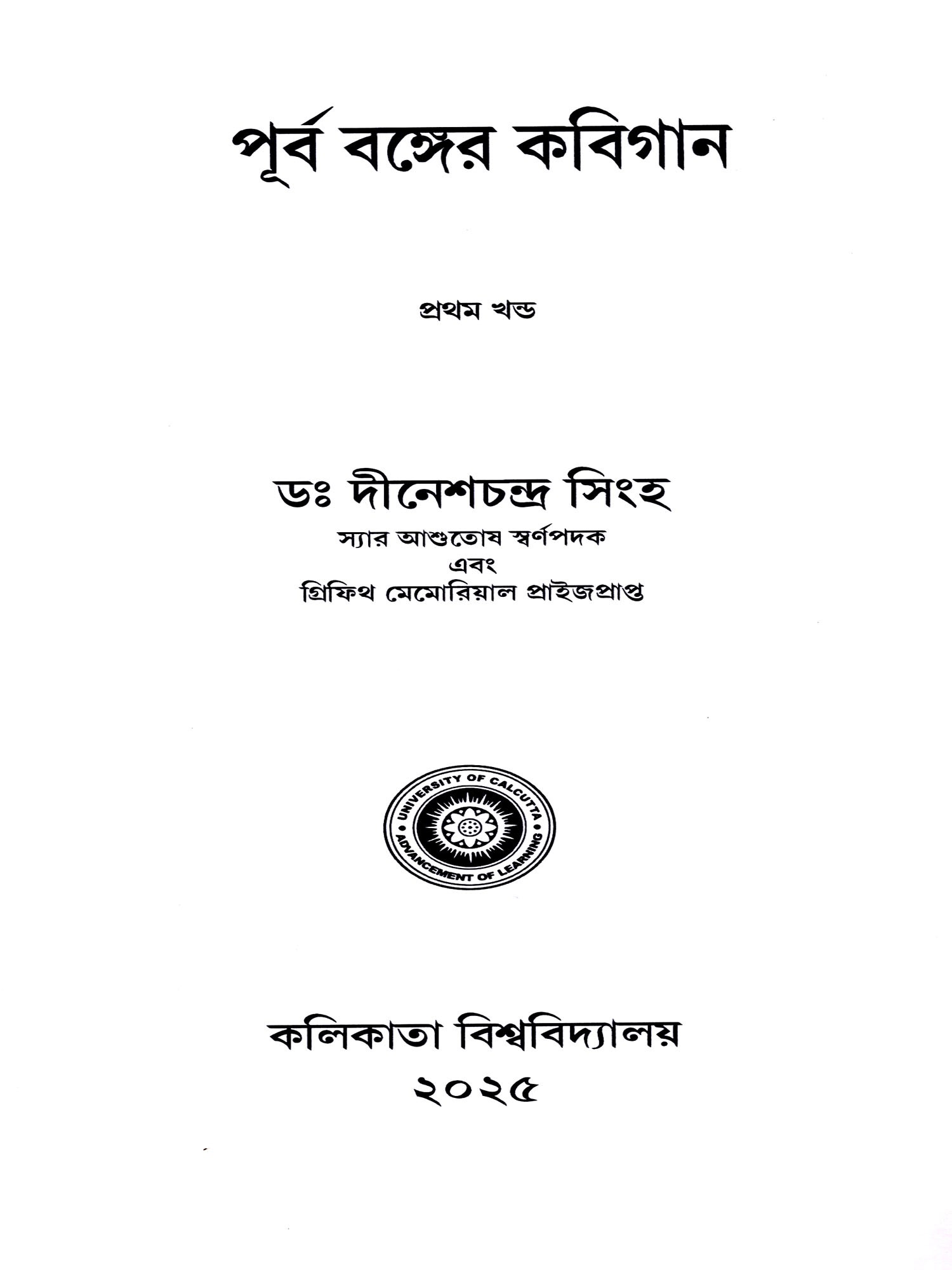 পূর্ব বঙ্গের কবিগান

প্রথম খন্ড

ডঃ দীনেশচন্দ্র সিংহ
স্যার আশুতোষ স্বর্ণপদক
এবং
গ্রিফিথ মেমোরিয়াল প্রাইজপ্রাপ্ত

UNIVERSITY OF CALCUTTA
ADVANCEMENT OF LEARNING

কলিকাতা বিশ্ববিদ্যালয়
২০২৫